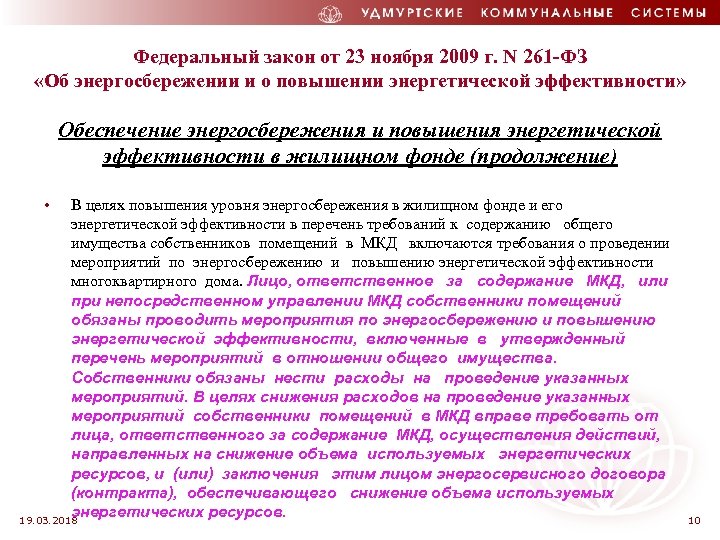 УДМУРТСКИЕ КОММУНАЛЬНЫЕ СИСТЕМЫ

Федеральный закон от 23 ноября 2009 г. N 261-ФЗ «Об энергосбережении и о повышении энергетической эффективности»

Обеспечение энергосбережения и повышения энергетической эффективности в жилищном фонде (продолжение)

• В целях повышения уровня энергосбережения в жилищном фонде и его энергетической эффективности в перечень требований к содержанию общего имущества собственников помещений в МКД включаются требования о проведении мероприятий по энергосбережению и повышению энергетической эффективности многоквартирного дома. Лицо, ответственное за содержание МКД, или при непосредственном управлении МКД собственники помещений обязаны проводить мероприятия по энергосбережению и повышению энергетической эффективности, включенные в утвержденный перечень мероприятий в отношении общего имущества. Собственники обязаны нести расходы на проведение указанных мероприятий. В целях снижения расходов на проведение указанных мероприятий собственники помещений в МКД вправе требовать от лица, ответственного за содержание МКД, осуществления действий, направленных на снижение объема используемых энергетических ресурсов, и (или) заключения этим лицом энергосервисного договора (контракта), обеспечивающего снижение объема используемых энергетических ресурсов.

19.03.2018

10